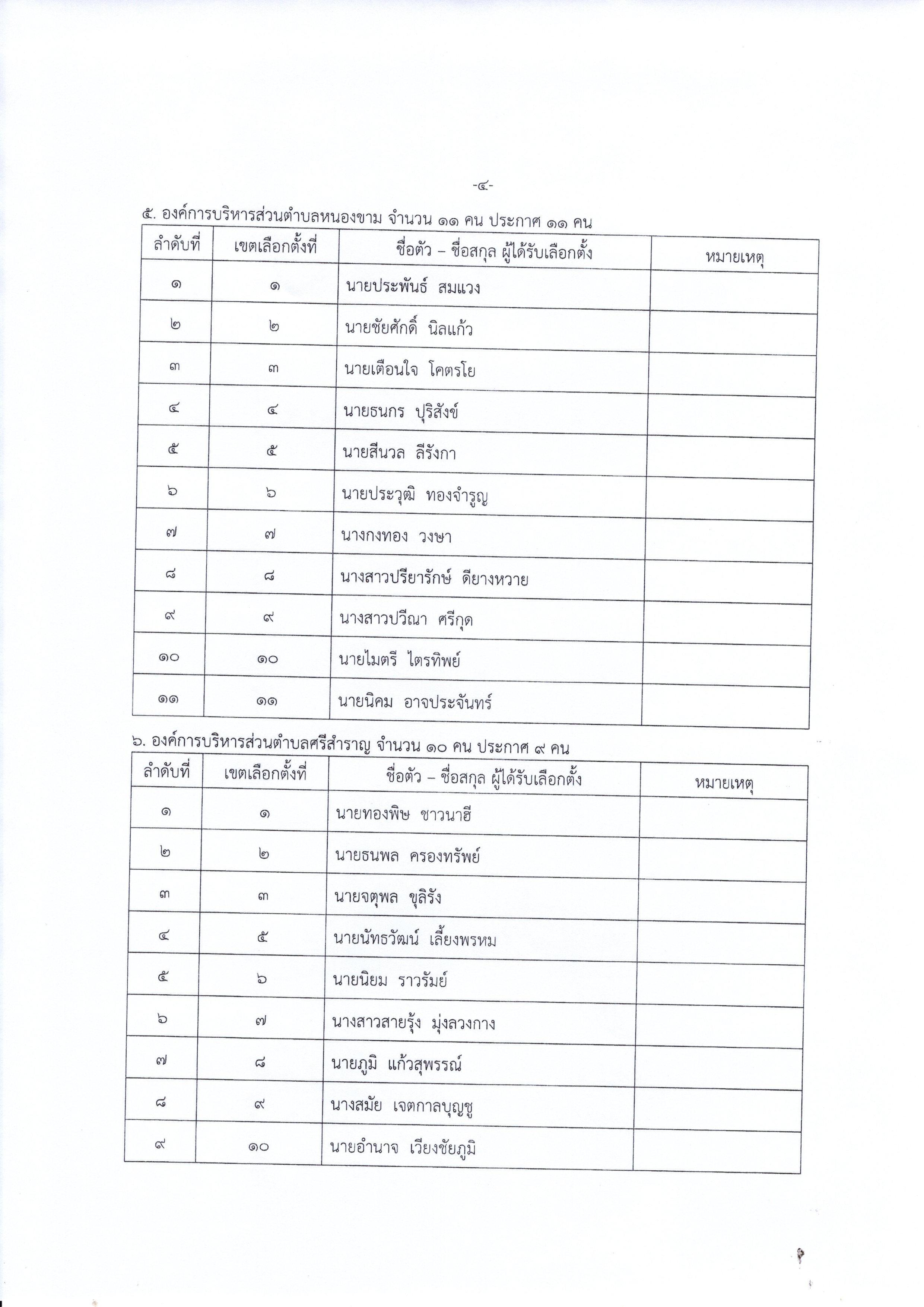 -๔-

๕. องค์การบริหารส่วนตำบลหนองขาม จำนวน ๑๑ คน ประกาศ ๑๑ คน

| ลำดับที่ | เขตเลือกตั้งที่ | ชื่อตัว – ชื่อสกุล ผู้ได้รับเลือกตั้ง | หมายเหตุ |
|---|---|---|---|
| ๑ | ๑ | นายประพันธ์ สมแวง | |
| ๒ | ๒ | นายชัยศักดิ์ นิลแก้ว | |
| ๓ | ๓ | นายเตือนใจ โคตรโย | |
| ๔ | ๔ | นายธนกร ปุริสังข์ | |
| ๕ | ๕ | นายสีนวล ลีรังกา | |
| ๖ | ๖ | นายประวุฒิ ทองจำรูญ | |
| ๗ | ๗ | นางกงทอง วงษา | |
| ๘ | ๘ | นางสาวปรียารักษ์ ดียางหวาย | |
| ๙ | ๙ | นางสาวปวีณา ศรีกุด | |
| ๑๐ | ๑๐ | นายไมตรี ไตรทิพย์ | |
| ๑๑ | ๑๑ | นายนิคม อาจประจันทร์ | |

๖. องค์การบริหารส่วนตำบลศรีสำราญ จำนวน ๑๐ คน ประกาศ ๙ คน

| ลำดับที่ | เขตเลือกตั้งที่ | ชื่อตัว – ชื่อสกุล ผู้ได้รับเลือกตั้ง | หมายเหตุ |
|---|---|---|---|
| ๑ | ๑ | นายทองพิษ ชาวนาฮี | |
| ๒ | ๒ | นายธนพล ครองทรัพย์ | |
| ๓ | ๓ | นายจตุพล ขุลิรัง | |
| ๔ | ๕ | นายนัทธวัฒน์ เลี้ยงพรหม | |
| ๕ | ๖ | นายนิยม ราวรัมย์ | |
| ๖ | ๗ | นางสาวสายรุ้ง มุ่งลวงกาง | |
| ๗ | ๘ | นายภูมิ แก้วสุพรรณ์ | |
| ๘ | ๙ | นางสมัย เจตกาลบุญชู | |
| ๙ | ๑๐ | นายอำนาจ เวียงชัยภูมิ | |